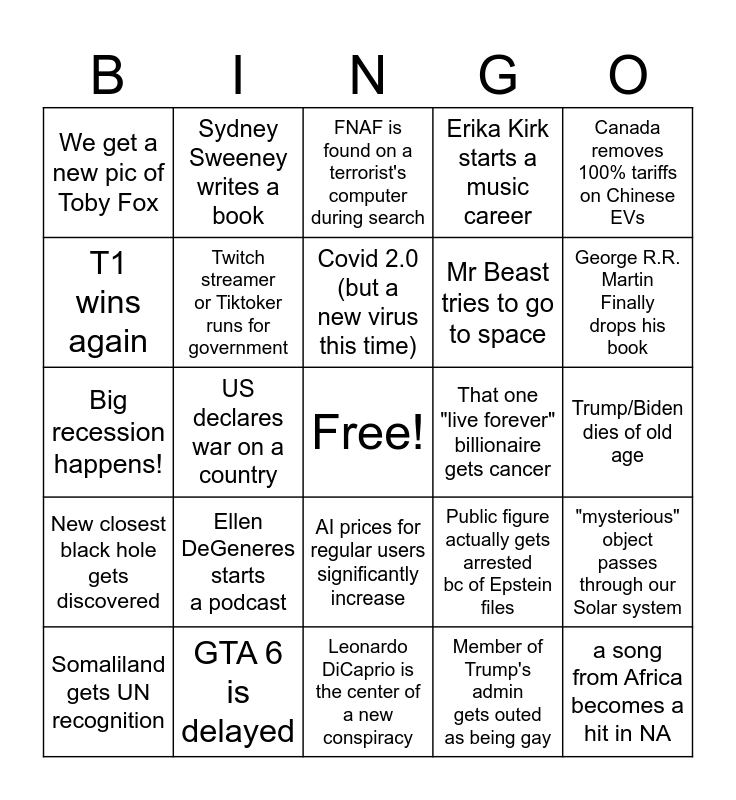 | B | I | N | G | O |
|---|---|---|---|---|
| We get a new pic of Toby Fox | Sydney Sweeney writes a book | FNAF is found on a terrorist's computer during search | Erika Kirk starts a music career | Canada removes 100% tariffs on Chinese EVs |
| T1 wins again | Twitch streamer or Tiktoker runs for government | Covid 2.0 (but a new virus this time) | Mr Beast tries to go to space | George R.R. Martin Finally drops his book |
| Big recession happens! | US declares war on a country | Free! | That one "live forever" billionaire gets cancer | Trump/Biden dies of old age |
| New closest black hole gets discovered | Ellen DeGeneres starts a podcast | AI prices for regular users significantly increase | Public figure actually gets arrested bc of Epstein files | "mysterious" object passes through our Solar system |
| Somaliland gets UN recognition | GTA 6 is delayed | Leonardo DiCaprio is the center of a new conspiracy | Member of Trump's admin gets outed as being gay | a song from Africa becomes a hit in NA |